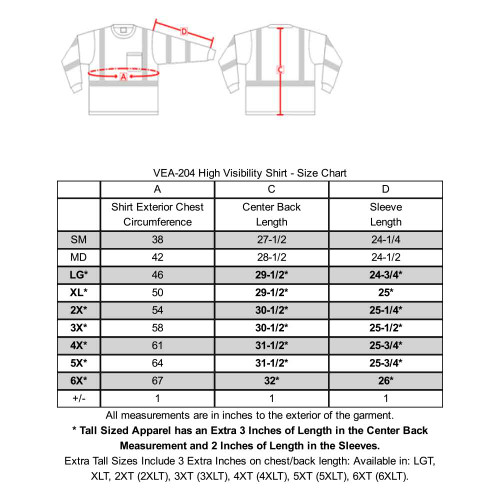 D

A

C

VEA-204 High Visibility Shirt - Size Chart

| | A | C | D |
|---|---|---|---|
| | Shirt Exterior Chest Circumference | Center Back Length | Sleeve Length |
| SM | 38 | 27-1/2 | 24-1/4 |
| MD | 42 | 28-1/2 | 24-1/2 |
| LG* | 46 | 29-1/2* | 24-3/4* |
| XL* | 50 | 29-1/2* | 25* |
| 2X* | 54 | 30-1/2* | 25-1/4* |
| 3X* | 58 | 30-1/2* | 25-1/2* |
| 4X* | 61 | 31-1/2* | 25-3/4* |
| 5X* | 64 | 31-1/2* | 25-3/4* |
| 6X* | 67 | 32* | 26* |
| +/- | 1 | 1 | 1 |

All measurements are in inches to the exterior of the garment.

* Tall Sized Apparel has an Extra 3 Inches of Length in the Center Back Measurement and 2 Inches of Length in the Sleeves.

Extra Tall Sizes Include 3 Extra Inches on chest/back length: Available in: LGT, XLT, 2XT (2XLT), 3XT (3XLT), 4XT (4XLT), 5XT (5XLT), 6XT (6XLT).